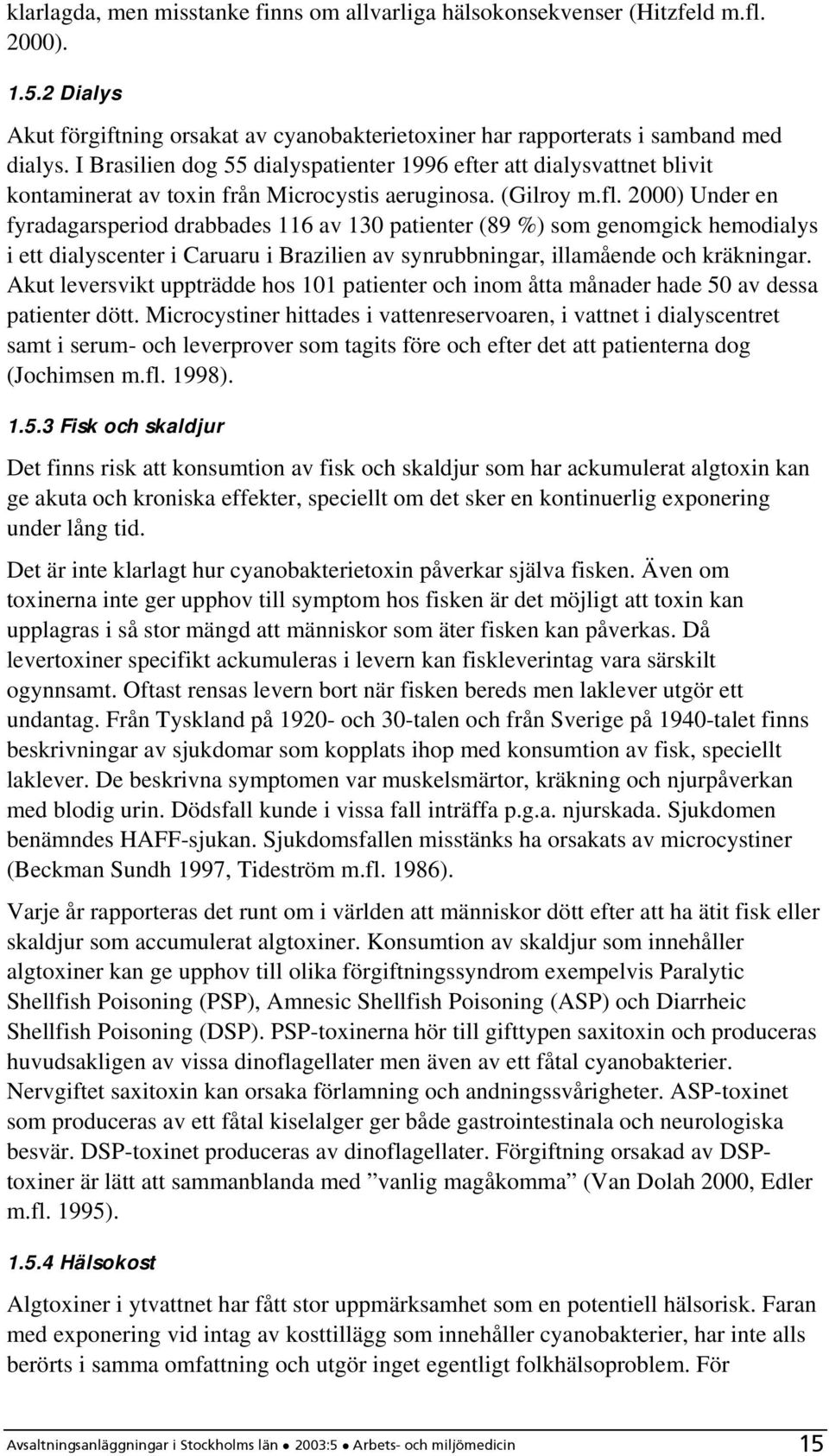 klarlagda, men misstanke finns om allvarliga hälsokonsekvenser (Hitzfeld m.fl. 2000).

1.5.2 Dialys

Akut förgiftning orsakat av cyanobakterietoxiner har rapporterats i samband med dialys. I Brasilien dog 55 dialyspatienter 1996 efter att dialysvattnet blivit kontaminerat av toxin från Microcystis aeruginosa. (Gilroy m.fl. 2000) Under en fyradagarsperiod drabbades 116 av 130 patienter (89 %) som genomgick hemodialys i ett dialyscenter i Caruaru i Brazilien av synrubbningar, illamående och kräkningar. Akut leversvikt uppträdde hos 101 patienter och inom åtta månader hade 50 av dessa patienter dött. Microcystiner hittades i vattenreservoaren, i vattnet i dialyscentret samt i serum- och leverprover som tagits före och efter det att patienterna dog (Jochimsen m.fl. 1998).

1.5.3 Fisk och skaldjur

Det finns risk att konsumtion av fisk och skaldjur som har ackumulerat algtoxin kan ge akuta och kroniska effekter, speciellt om det sker en kontinuerlig exponering under lång tid.

Det är inte klarlagt hur cyanobakterietoxin påverkar själva fisken. Även om toxinerna inte ger upphov till symptom hos fisken är det möjligt att toxin kan upplagras i så stor mängd att människor som äter fisken kan påverkas. Då levertoxiner specifikt ackumuleras i levern kan fiskleverintag vara särskilt ogynnsamt. Oftast rensas levern bort när fisken bereds men laklever utgör ett undantag. Från Tyskland på 1920- och 30-talen och från Sverige på 1940-talet finns beskrivningar av sjukdomar som kopplats ihop med konsumtion av fisk, speciellt laklever. De beskrivna symptomen var muskelsmärtor, kräkning och njurpåverkan med blodig urin. Dödsfall kunde i vissa fall inträffa p.g.a. njurskada. Sjukdomen benämndes HAFF-sjukan. Sjukdomsfallen misstänks ha orsakats av microcystiner (Beckman Sundh 1997, Tideström m.fl. 1986).

Varje år rapporteras det runt om i världen att människor dött efter att ha ätit fisk eller skaldjur som accumulerat algtoxiner. Konsumtion av skaldjur som innehåller algtoxiner kan ge upphov till olika förgiftningssyndrom exempelvis Paralytic Shellfish Poisoning (PSP), Amnesic Shellfish Poisoning (ASP) och Diarrheic Shellfish Poisoning (DSP). PSP-toxinerna hör till gifttypen saxitoxin och produceras huvudsakligen av vissa dinoflagellater men även av ett fåtal cyanobakterier. Nervgiftet saxitoxin kan orsaka förlamning och andningssvårigheter. ASP-toxinet som produceras av ett fåtal kiselalger ger både gastrointestinala och neurologiska besvär. DSP-toxinet produceras av dinoflagellater. Förgiftning orsakad av DSP-toxiner är lätt att sammanblanda med ”vanlig magåkomma” (Van Dolah 2000, Edler m.fl. 1995).

1.5.4 Hälsokost

Algtoxiner i ytvattnet har fått stor uppmärksamhet som en potentiell hälsorisk. Faran med exponering vid intag av kosttillägg som innehåller cyanobakterier, har inte alls berörts i samma omfattning och utgör inget egentligt folkhälsoproblem. För

Avsaltningsanläggningar i Stockholms län • 2003:5 • Arbets- och miljömedicin 15